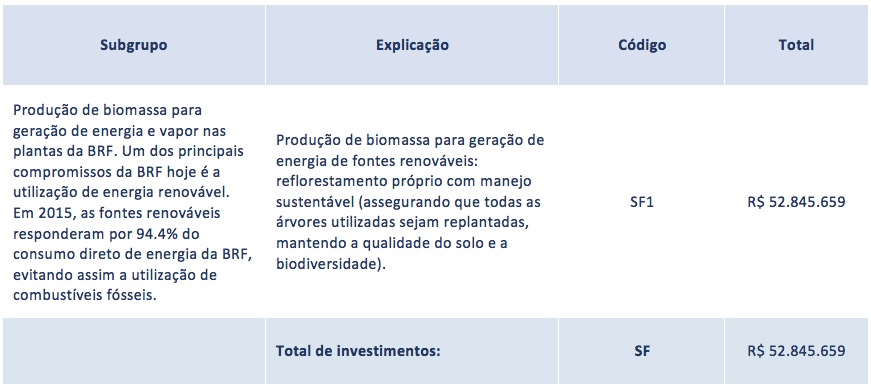 | Subgrupo | Explicação | Código | Total |
|---|---|---|---|
| Produção de biomassa para geração de energia e vapor nas plantas da BRF. Um dos principais compromissos da BRF hoje é a utilização de energia renovável. Em 2015, as fontes renováveis responderam por 94.4% do consumo direto de energia da BRF, evitando assim a utilização de combustíveis fósseis. | Produção de biomassa para geração de energia de fontes renováveis: reflorestamento próprio com manejo sustentável (assegurando que todas as árvores utilizadas sejam replantadas, mantendo a qualidade do solo e a biodiversidade). | SF1 | R$ 52.845.659 |
| | Total de investimentos: | SF | R$ 52.845.659 |